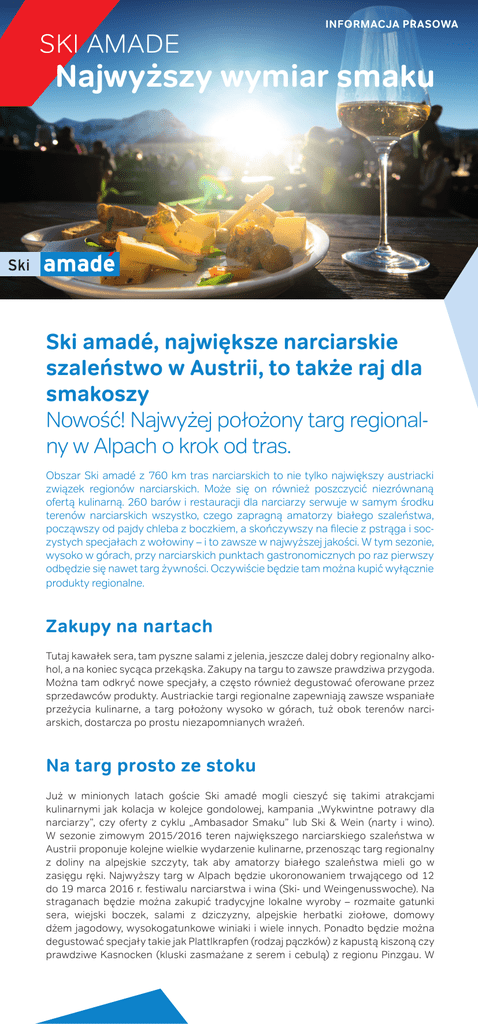 INFORMACJA PRASOWA

SKI AMADE
Najwyższy wymiar smaku

Ski amade

Ski amadé, największe narciarskie szaleństwo w Austrii, to także raj dla smakoszy
Nowość! Najwyżej położony targ regionalny w Alpach o krok od tras.

Obszar Ski amadé z 760 km tras narciarskich to nie tylko największy austriacki związek regionów narciarskich. Może się on również poszczycić niezrównaną ofertą kulinarną. 260 barów i restauracji dla narciarzy serwuje w samym środku terenów narciarskich wszystko, czego zapragną amatorzy białego szaleństwa, począwszy od pajdy chleba z boczkiem, a skończywszy na filecie z pstrąga i soczystych specjałach z wołowiny – i to zawsze w najwyższej jakości. W tym sezonie, wysoko w górach, przy narciarskich punktach gastronomicznych po raz pierwszy odbędzie się nawet targ żywności. Oczywiście będzie tam można kupić wyłącznie produkty regionalne.

Zakupy na nartach

Tutaj kawałek sera, tam pyszne salami z jelenia, jeszcze dalej dobry regionalny alkohol, a na koniec sycąca przekąska. Zakupy na targu to zawsze prawdziwa przygoda. Można tam odkryć nowe specjały, a często również degustować oferowane przez sprzedawców produkty. Austriackie targi regionalne zapewniają zawsze wspaniałe przeżycia kulinarne, a targ położony wysoko w górach, tuż obok terenów narciarskich, dostarcza po prostu niezapomnianych wrażeń.

Na targ prosto ze stoku

Już w minionych latach goście Ski amadé mogli cieszyć się takimi atrakcjami kulinarnymi jak kolacja w kolejce gondolowej, kampania „Wykwintne potrawy dla narciarzy", czy oferty z cyklu „Ambasador Smaku" lub Ski & Wein (narty i wino). W sezonie zimowym 2015/2016 teren największego narciarskiego szaleństwa w Austrii proponuje kolejne wielkie wydarzenie kulinarne, przenosząc targ regionalny z doliny na alpejskie szczyty, tak aby amatorzy białego szaleństwa mieli go w zasięgu ręki. Najwyższy targ w Alpach będzie ukoronowaniem trwającego od 12 do 19 marca 2016 r. festiwalu narciarstwa i wina (Ski- und Weingenusswoche). Na straganach będzie można zakupić tradycyjne lokalne wyroby – rozmaite gatunki sera, wiejski boczek, salami z dziczyzny, alpejskie herbatki ziołowe, domowy dżem jagodowy, wysokogatunkowe winiaki i wiele innych. Ponadto będzie można degustować specjały takie jak Plattlkrapfen (rodzaj pączków) z kapustą kiszoną czy prawdziwe Kasnocken (kluski zasmażane z serem i cebulą) z regionu Pinzgau. W